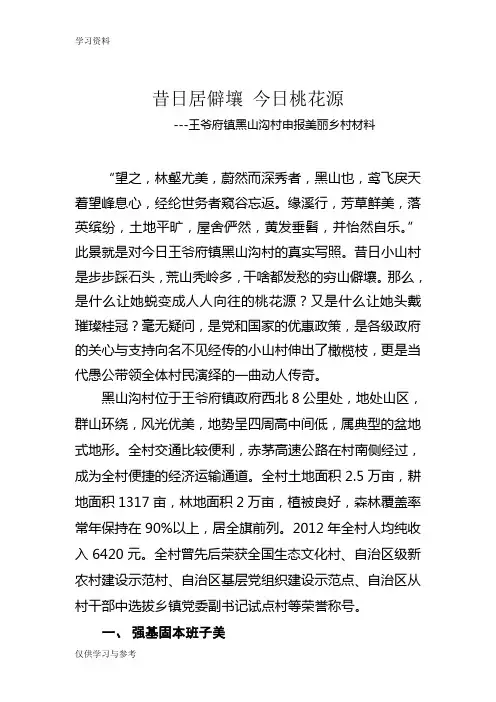 学习资料

昔日居僻壤 今日桃花源

---王爷府镇黑山沟村申报美丽乡村材料

“望之，林壑尤美，蔚然而深秀者，黑山也，鸢飞戾天着望峰息心，经纶世务者窥谷忘返。缘溪行，芳草鲜美，落英缤纷，土地平旷，屋舍俨然，黄发垂髫，并怡然自乐。”此景就是对今日王爷府镇黑山沟村的真实写照。昔日小山村是步步踩石头，荒山秃岭多，干啥都发愁的穷山僻壤。那么，是什么让她蜕变成人人向往的桃花源？又是什么让她头戴璀璨桂冠？毫无疑问，是党和国家的优惠政策，是各级政府的关心与支持向名不见经传的小山村伸出了橄榄枝，更是当代愚公带领全体村民演绎的一曲动人传奇。

黑山沟村位于王爷府镇政府西北 8 公里处，地处山区，群山环绕，风光优美，地势呈四周高中间低，属典型的盆地式地形。全村交通比较便利，赤茅高速公路在村南侧经过，成为全村便捷的经济运输通道。全村土地面积 2.5 万亩，耕地面积 1317 亩，林地面积 2 万亩，植被良好，森林覆盖率常年保持在 90%以上，居全旗前列。2012 年全村人均纯收入 6420 元。全村曾先后荣获全国生态文化村、自治区级新农村建设示范村、自治区基层党组织建设示范点、自治区从村干部中选拔乡镇党委副书记试点村等荣誉称号。

一、 强基固本班子美

仅供学习与参考